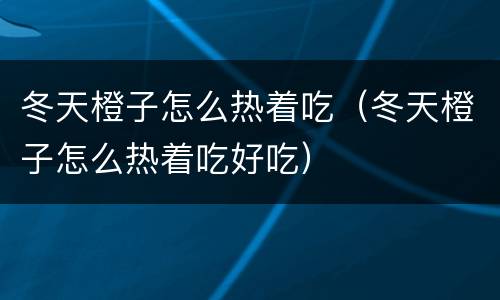 冬天橙子怎么热着吃（冬天橙子怎么热着吃好吃）